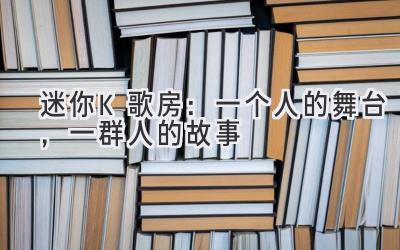 迷你K 歌房：一个人的舞台，一群人的故事